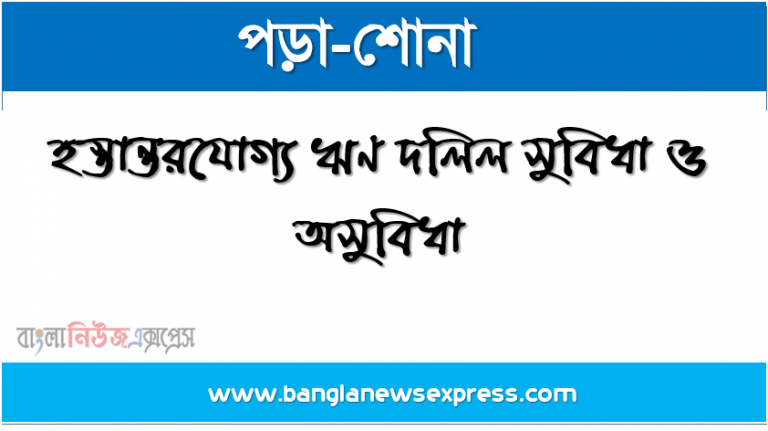 পড়া-শোনা

হস্তান্তরযোগ্য ঋন দলিল সুবিধা ও অসুবিধা

বাংলানিউজএক্সপ্রেস

www.banglanewsexpress.com